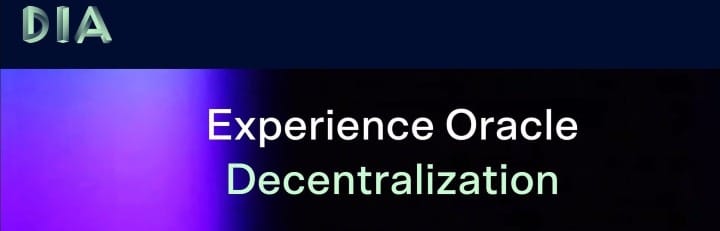 DIA

Experience Oracle
Decentralization